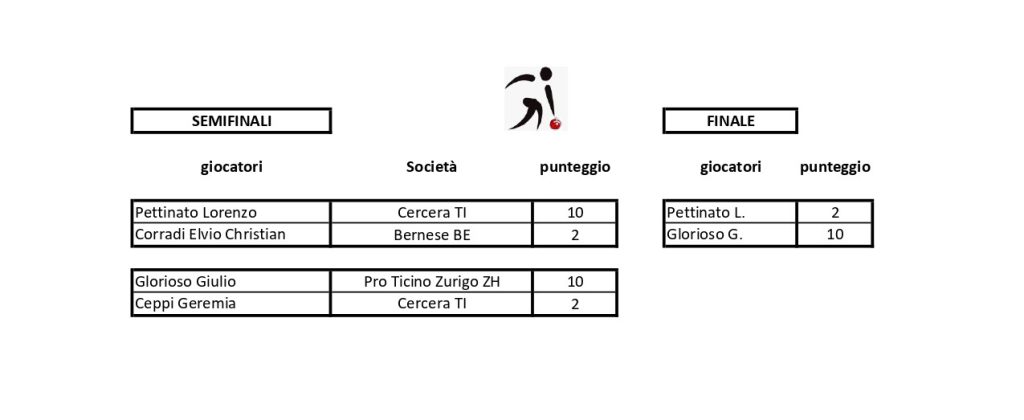 SEMIFINALI

| giocatori | Società | punteggio |
|---|---|---|
| Pettinato Lorenzo | Cercera TI | 10 |
| Corradi Elvio Christian | Bernese BE | 2 |
| Glorioso Giulio | Pro Ticino Zurigo ZH | 10 |
| Ceppi Geremia | Cercera TI | 2 |

FINALE

| giocatori | punteggio |
|---|---|
| Pettinato L. | 2 |
| Glorioso G. | 10 |